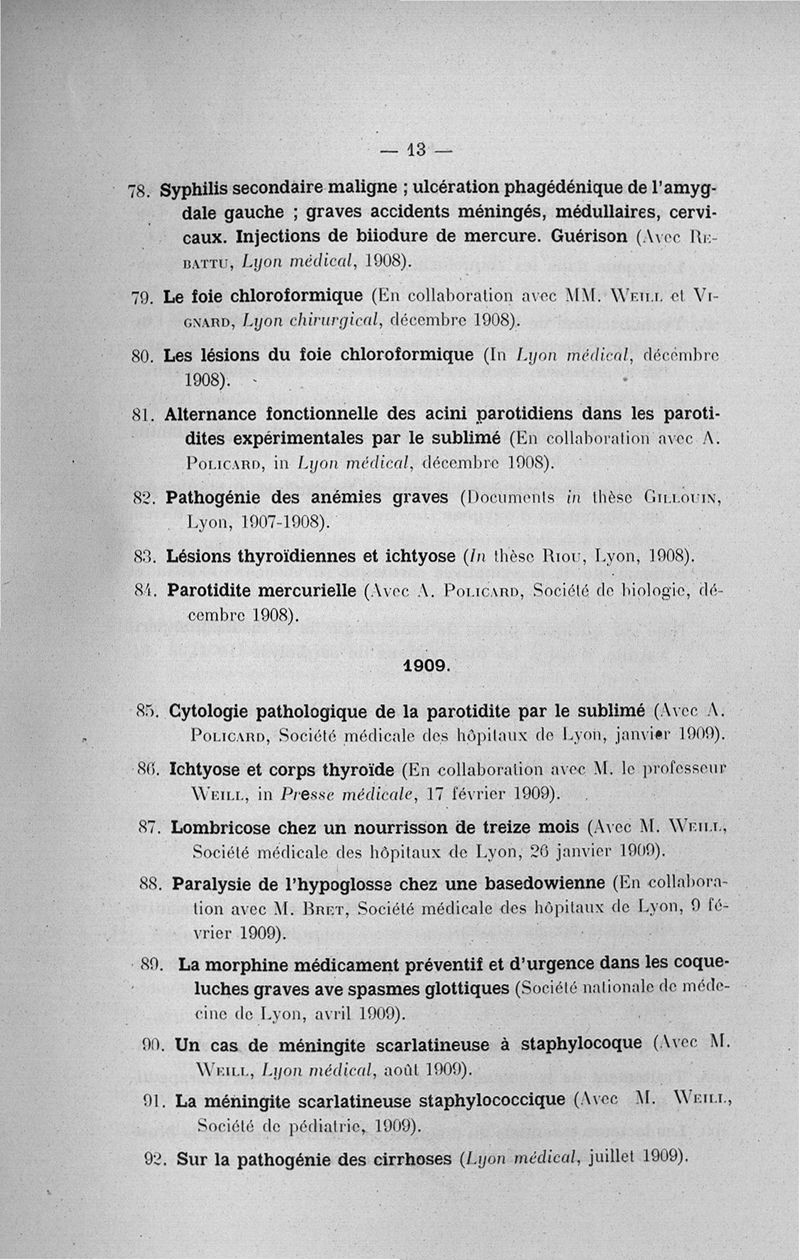 — 13 —

78. Syphilis secondaire maligne ; ulcération phagédénique de l'amygdale gauche ; graves accidents méningés, médullaires, cervicaux. Injections de biiodure de mercure. Guérison (Avec Rebattu, Lyon médical, 1908).

79. Le foie chloroformique (En collaboration avec MM. Weill et Vignard, Lyon chirurgical, décembre 1908).

80. Les lésions du foie chloroformique (In Lyon médical, décembre 1908).

81. Alternance fonctionnelle des acini parotidiens dans les parotidites expérimentales par le sublimé (En collaboration avec A. Policard, in Lyon médical, décembre 1908).

82. Pathogénie des anémies graves (Documents in thèse Gillouin, Lyon, 1907-1908).

83. Lésions thyroïdiennes et ichtyose (In thèse Riou, Lyon, 1908).

84. Parotidite mercurielle (Avec A. Policard, Société de biologie, décembre 1908).

1909.

85. Cytologie pathologique de la parotidite par le sublimé (Avec A. Policard, Société médicale des hôpitaux de Lyon, janvier 1909).

86. Ichtyose et corps thyroïde (En collaboration avec M. le professeur Weill, in Presse médicale, 17 février 1909).

87. Lombricose chez un nourrisson de treize mois (Avec M. Weill, Société médicale des hôpitaux de Lyon, 26 janvier 1909).

88. Paralysie de l'hypoglosse chez une basedowienne (En collaboration avec M. Bret, Société médicale des hôpitaux de Lyon, 9 février 1909).

89. La morphine médicament préventif et d'urgence dans les coqueluches graves ave spasmes glottiques (Société nationale de médecine de Lyon, avril 1909).

90. Un cas de méningite scarlatineuse à staphylocoque (Avec M. Weill, Lyon médical, août 1909).

91. La méningite scarlatineuse staphylococcique (Avec M. Weill, Société de pédiatrie, 1909).

92. Sur la pathogénie des cirrhoses (Lyon médical, juillet 1909).